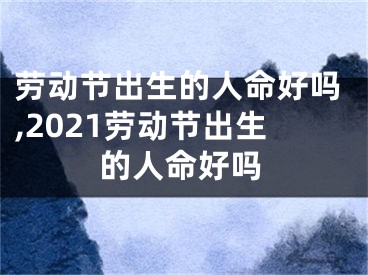 劳动节出生的人命好吗,2021劳动节出生的人命好吗